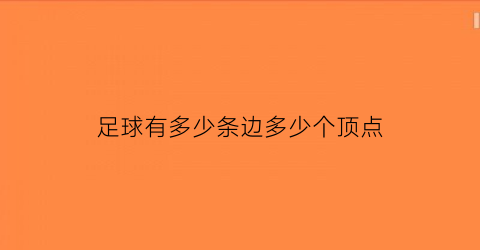 足球有多少条边多少个顶点